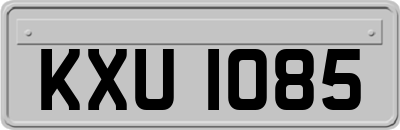 KXU 1085